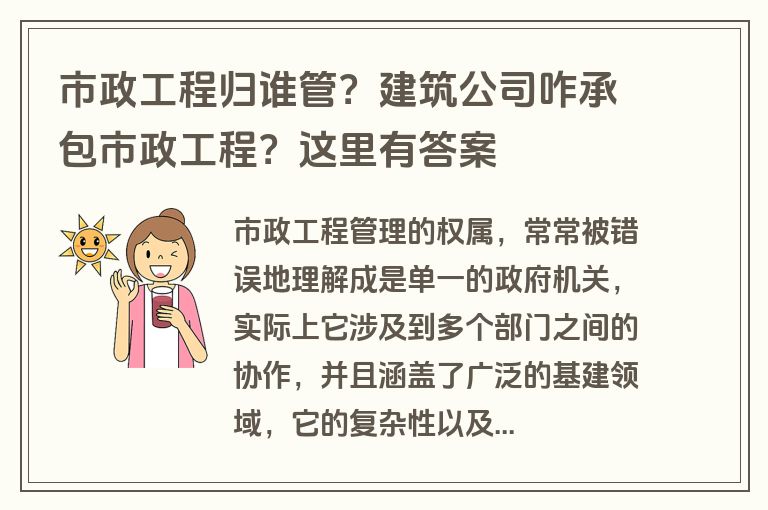 市政工程归谁管？建筑公司咋承包市政工程？这里有答案

市政工程管理的权属，常常被错误地理解成是单一的政府机关，实际上它涉及到多个部门之间的协作，并且涵盖了广泛的基建领域，它的复杂性以及...